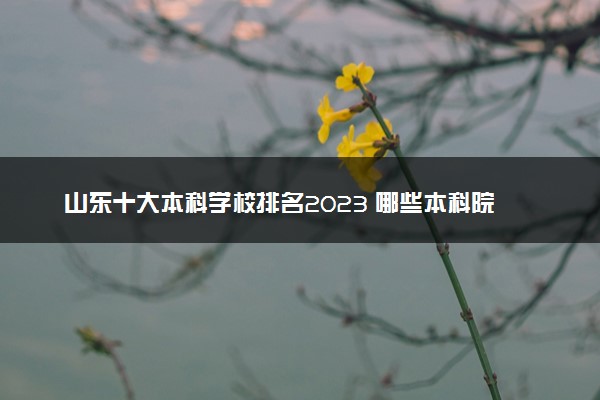 山东十大本科学校排名2023 哪些本科院